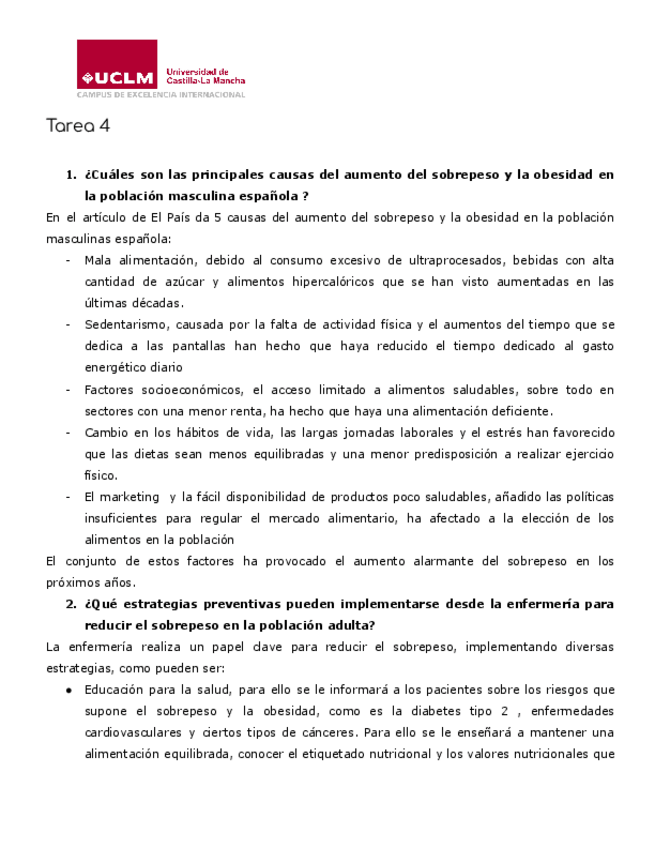 UCLM Universidad de Castilla-La Mancha
CAMPUS DE EXCELENCIA INTERNACIONAL

Tarea 4

1. ¿Cuáles son las principales causas del aumento del sobrepeso y la obesidad en la población masculina española ?

En el artículo de El País da 5 causas del aumento del sobrepeso y la obesidad en la población masculinas española:

- Mala alimentación, debido al consumo excesivo de ultraprocesados, bebidas con alta cantidad de azúcar y alimentos hipercalóricos que se han visto aumentadas en las últimas décadas.
- Sedentarismo, causada por la falta de actividad física y el aumentos del tiempo que se dedica a las pantallas han hecho que haya reducido el tiempo dedicado al gasto energético diario
- Factores socioeconómicos, el acceso limitado a alimentos saludables, sobre todo en sectores con una menor renta, ha hecho que haya una alimentación deficiente.
- Cambio en los hábitos de vida, las largas jornadas laborales y el estrés han favorecido que las dietas sean menos equilibradas y una menor predisposición a realizar ejercicio físico.
- El marketing y la fácil disponibilidad de productos poco saludables, añadido las políticas insuficientes para regular el mercado alimentario, ha afectado a la elección de los alimentos en la población

El conjunto de estos factores ha provocado el aumento alarmante del sobrepeso en los próximos años.

2. ¿Qué estrategias preventivas pueden implementarse desde la enfermería para reducir el sobrepeso en la población adulta?

La enfermería realiza un papel clave para reducir el sobrepeso, implementando diversas estrategias, como pueden ser:

● Educación para la salud, para ello se le informará a los pacientes sobre los riesgos que supone el sobrepeso y la obesidad, como es la diabetes tipo 2 , enfermedades cardiovasculares y ciertos tipos de cánceres. Para ello se le enseñará a mantener una alimentación equilibrada, conocer el etiquetado nutricional y los valores nutricionales que